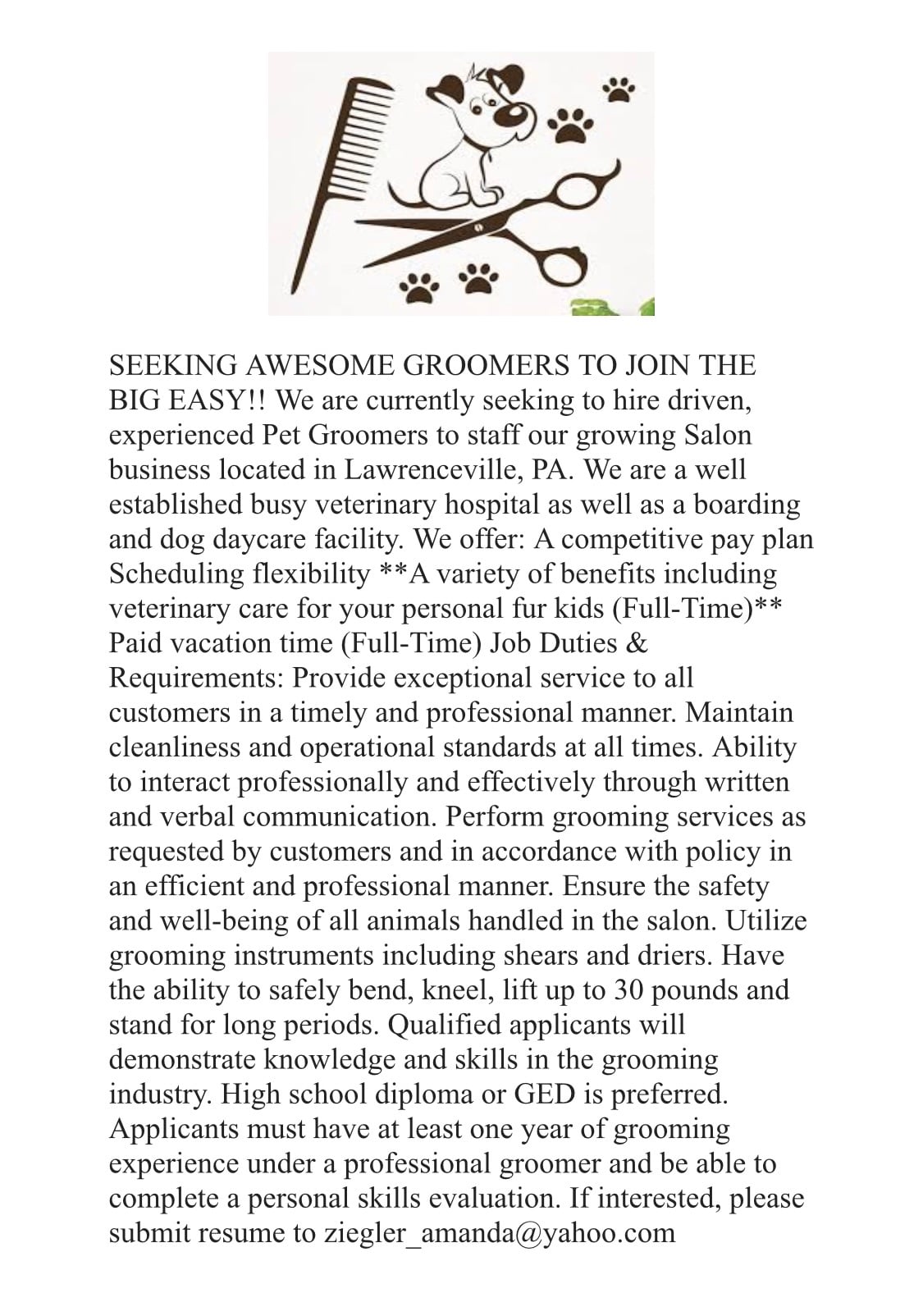 SEEKING AWESOME GROOMERS TO JOIN THE BIG EASY!! We are currently seeking to hire driven, experienced Pet Groomers to staff our growing Salon business located in Lawrenceville, PA. We are a well established busy veterinary hospital as well as a boarding and dog daycare facility. We offer: A competitive pay plan Scheduling flexibility **A variety of benefits including veterinary care for your personal fur kids (Full-Time)** Paid vacation time (Full-Time) Job Duties & Requirements: Provide exceptional service to all customers in a timely and professional manner. Maintain cleanliness and operational standards at all times. Ability to interact professionally and effectively through written and verbal communication. Perform grooming services as requested by customers and in accordance with policy in an efficient and professional manner. Ensure the safety and well-being of all animals handled in the salon. Utilize grooming instruments including shears and driers. Have the ability to safely bend, kneel, lift up to 30 pounds and stand for long periods. Qualified applicants will demonstrate knowledge and skills in the grooming industry. High school diploma or GED is preferred. Applicants must have at least one year of grooming experience under a professional groomer and be able to complete a personal skills evaluation. If interested, please submit resume to ziegler_amanda@yahoo.com